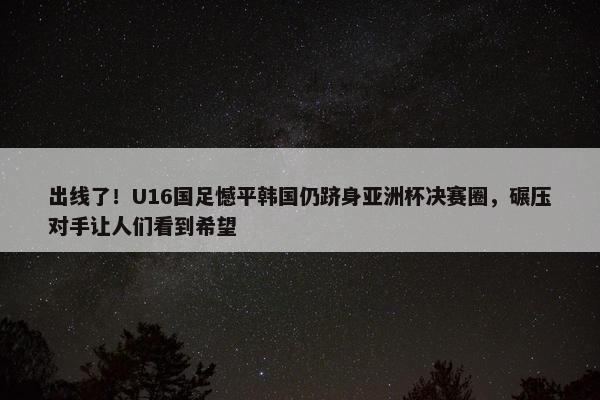 出线了！U16国足憾平韩国仍跻身亚洲杯决赛圈，碾压对手让人们看到希望